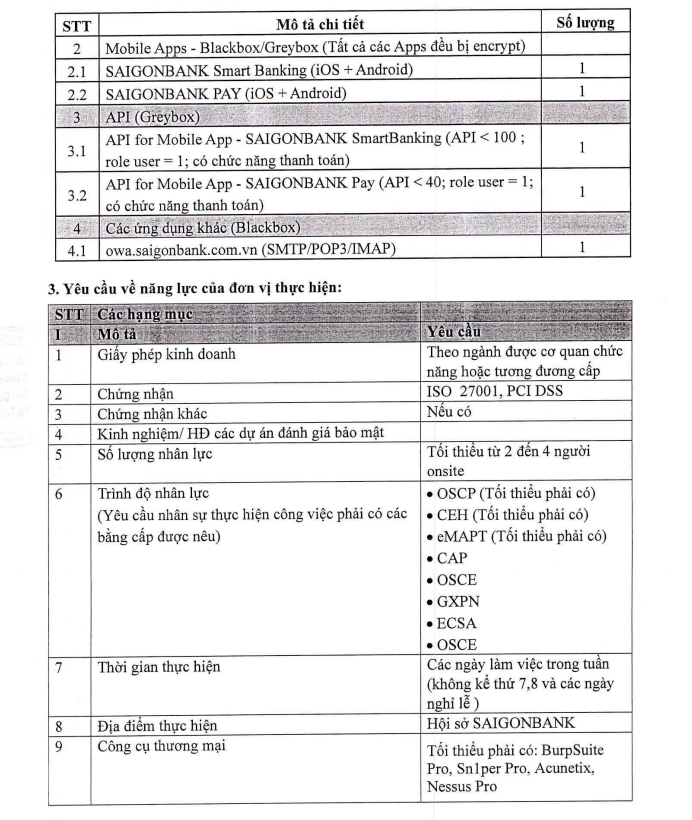 | STT | Mô tả chi tiết | Số lượng |
|---|---|---|
| 2 | Mobile Apps - Blackbox/Greybox (Tất cả các Apps đều bị encrypt) | |
| 2.1 | SAIGONBANK Smart Banking (iOS + Android) | 1 |
| 2.2 | SAIGONBANK PAY (iOS + Android) | 1 |
| 3 | API (Greybox) | |
| 3.1 | API for Mobile App - SAIGONBANK SmartBanking (API < 100 ; role user = 1; có chức năng thanh toán) | 1 |
| 3.2 | API for Mobile App - SAIGONBANK Pay (API < 40; role user = 1; có chức năng thanh toán) | 1 |
| 4 | Các ứng dụng khác (Blackbox) | |
| 4.1 | owa.saigonbank.com.vn (SMTP/POP3/IMAP) | 1 |

3. Yêu cầu về năng lực của đơn vị thực hiện:

| STT | Các hạng mục | |
|---|---|---|
| I | Mô tả | Yêu cầu |
| 1 | Giấy phép kinh doanh | Theo ngành được cơ quan chức năng hoặc tương đương cấp |
| 2 | Chứng nhận | ISO 27001, PCI DSS |
| 3 | Chứng nhận khác | Nếu có |
| 4 | Kinh nghiệm/ HĐ các dự án đánh giá bảo mật | |
| 5 | Số lượng nhân lực | Tối thiểu từ 2 đến 4 người onsite |
| 6 | Trình độ nhân lực (Yêu cầu nhân sự thực hiện công việc phải có các bằng cấp được nêu) | • OSCP (Tối thiểu phải có) • CEH (Tối thiểu phải có) • eMAPT (Tối thiểu phải có) • CAP • OSCE • GXPN • ECSA • OSCE |
| 7 | Thời gian thực hiện | Các ngày làm việc trong tuần (không kể thứ 7,8 và các ngày nghỉ lễ ) |
| 8 | Địa điểm thực hiện | Hội sở SAIGONBANK |
| 9 | Công cụ thương mại | Tối thiểu phải có: BurpSuite Pro, Sn1per Pro, Acunetix, Nessus Pro |